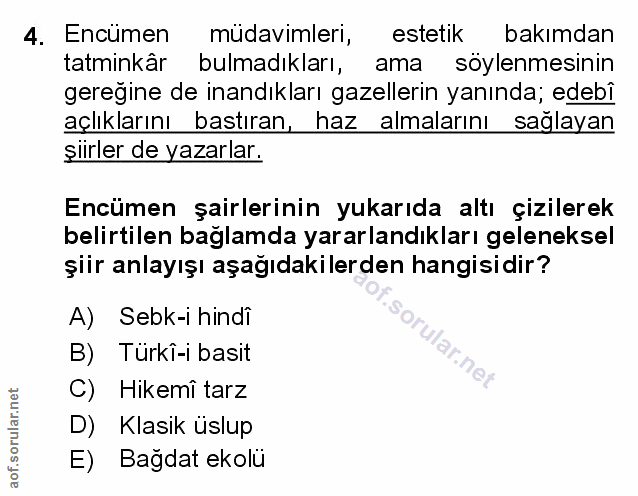 4. Encümen müdavimleri, estetik bakımdan tatminkâr bulmadıkları, ama söylenmesinin gereğine de inandıkları gazellerin yanında; edebî açlıklarını bastıran, haz almalarını sağlayan şiirler de yazarlar.

Encümen şairlerinin yukarıda altı çizilerek belirtilen bağlamda yararlandıkları geleneksel şiir anlayışı aşağıdakilerden hangisidir?

aof.sorular.net

A) Sebk-i hindî
B) Türkî-i basit
C) Hikemî tarz
D) Klasik üslup
E) Bağdat ekolü

aof.sorular.net